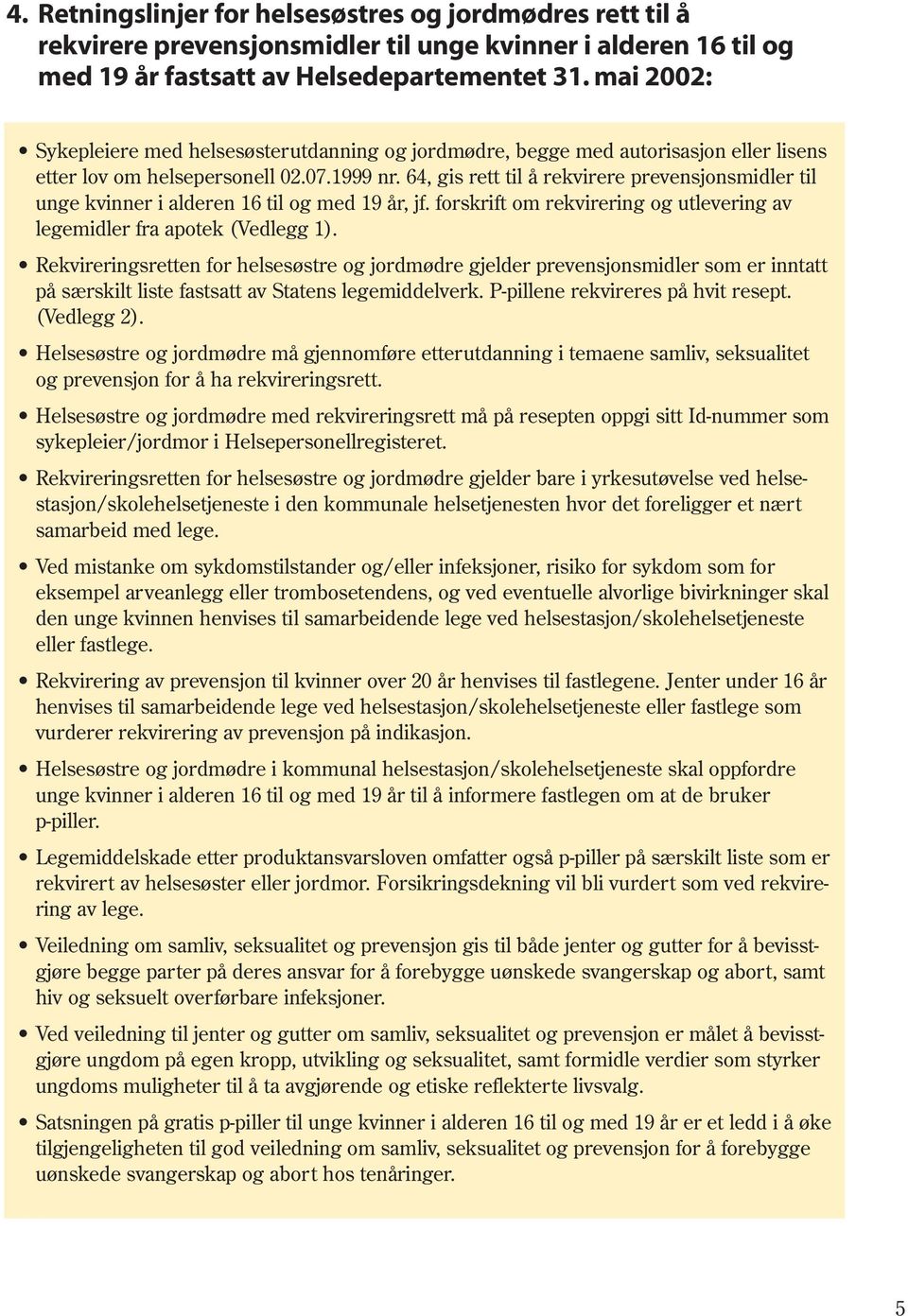 4. Retningslinjer for helsesøstres og jordmødres rett til å rekvirere prevensjonsmidler til unge kvinner i alderen 16 til og med 19 år fastsatt av Helsedepartementet 31. mai 2002:

• Sykepleiere med helsesøsterutdanning og jordmødre, begge med autorisasjon eller lisens etter lov om helsepersonell 02.07.1999 nr. 64, gis rett til å rekvirere prevensjonsmidler til unge kvinner i alderen 16 til og med 19 år, jf. forskrift om rekvirering og utlevering av legemidler fra apotek (Vedlegg 1).

• Rekvireringsretten for helsesøstre og jordmødre gjelder prevensjonsmidler som er inntatt på særskilt liste fastsatt av Statens legemiddelverk. P-pillene rekvireres på hvit resept. (Vedlegg 2).

• Helsesøstre og jordmødre må gjennomføre etterutdanning i temaene samliv, seksualitet og prevensjon for å ha rekvireringsrett.

• Helsesøstre og jordmødre med rekvireringsrett må på resepten oppgi sitt Id-nummer som sykepleier/jordmor i Helsepersonellregisteret.

• Rekvireringsretten for helsesøstre og jordmødre gjelder bare i yrkesutøvelse ved helsestasjon/skolehelsetjeneste i den kommunale helsetjenesten hvor det foreligger et nært samarbeid med lege.

• Ved mistanke om sykdomstilstander og/eller infeksjoner, risiko for sykdom som for eksempel arveanlegg eller trombosetendens, og ved eventuelle alvorlige bivirkninger skal den unge kvinnen henvises til samarbeidende lege ved helsestasjon/skolehelsetjeneste eller fastlege.

• Rekvirering av prevensjon til kvinner over 20 år henvises til fastlegene. Jenter under 16 år henvises til samarbeidende lege ved helsestasjon/skolehelsetjeneste eller fastlege som vurderer rekvirering av prevensjon på indikasjon.

• Helsesøstre og jordmødre i kommunal helsestasjon/skolehelsetjeneste skal oppfordre unge kvinner i alderen 16 til og med 19 år til å informere fastlegen om at de bruker p-piller.

• Legemiddelskade etter produktansvarsloven omfatter også p-piller på særskilt liste som er rekvirert av helsesøster eller jordmor. Forsikringsdekning vil bli vurdert som ved rekvirering av lege.

• Veiledning om samliv, seksualitet og prevensjon gis til både jenter og gutter for å bevisstgjøre begge parter på deres ansvar for å forebygge uønskede svangerskap og abort, samt hiv og seksuelt overførbare infeksjoner.

• Ved veiledning til jenter og gutter om samliv, seksualitet og prevensjon er målet å bevisstgjøre ungdom på egen kropp, utvikling og seksualitet, samt formidle verdier som styrker ungdoms muligheter til å ta avgjørende og etiske reflekterte livsvalg.

• Satsningen på gratis p-piller til unge kvinner i alderen 16 til og med 19 år er et ledd i å øke tilgjengeligheten til god veiledning om samliv, seksualitet og prevensjon for å forebygge uønskede svangerskap og abort hos tenåringer.

5